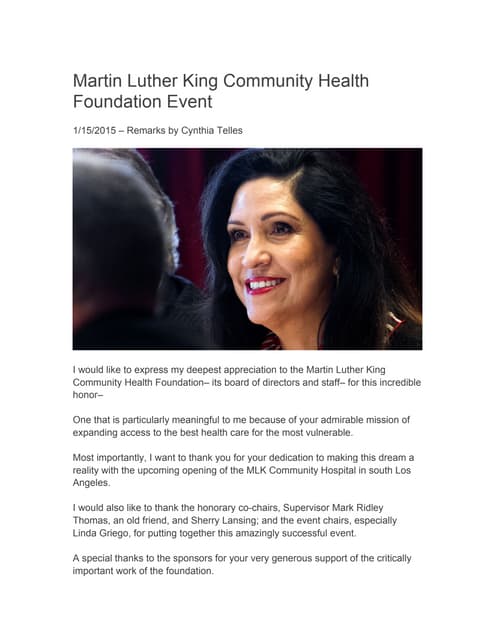 Martin Luther King Community Health Foundation Event

1/15/2015 – Remarks by Cynthia Telles

I would like to express my deepest appreciation to the Martin Luther King Community Health Foundation– its board of directors and staff– for this incredible honor–

One that is particularly meaningful to me because of your admirable mission of expanding access to the best health care for the most vulnerable.

Most importantly, I want to thank you for your dedication to making this dream a reality with the upcoming opening of the MLK Community Hospital in south Los Angeles.

I would also like to thank the honorary co-chairs, Supervisor Mark Ridley Thomas, an old friend, and Sherry Lansing; and the event chairs, especially Linda Griego, for putting together this amazingly successful event.

A special thanks to the sponsors for your very generous support of the critically important work of the foundation.